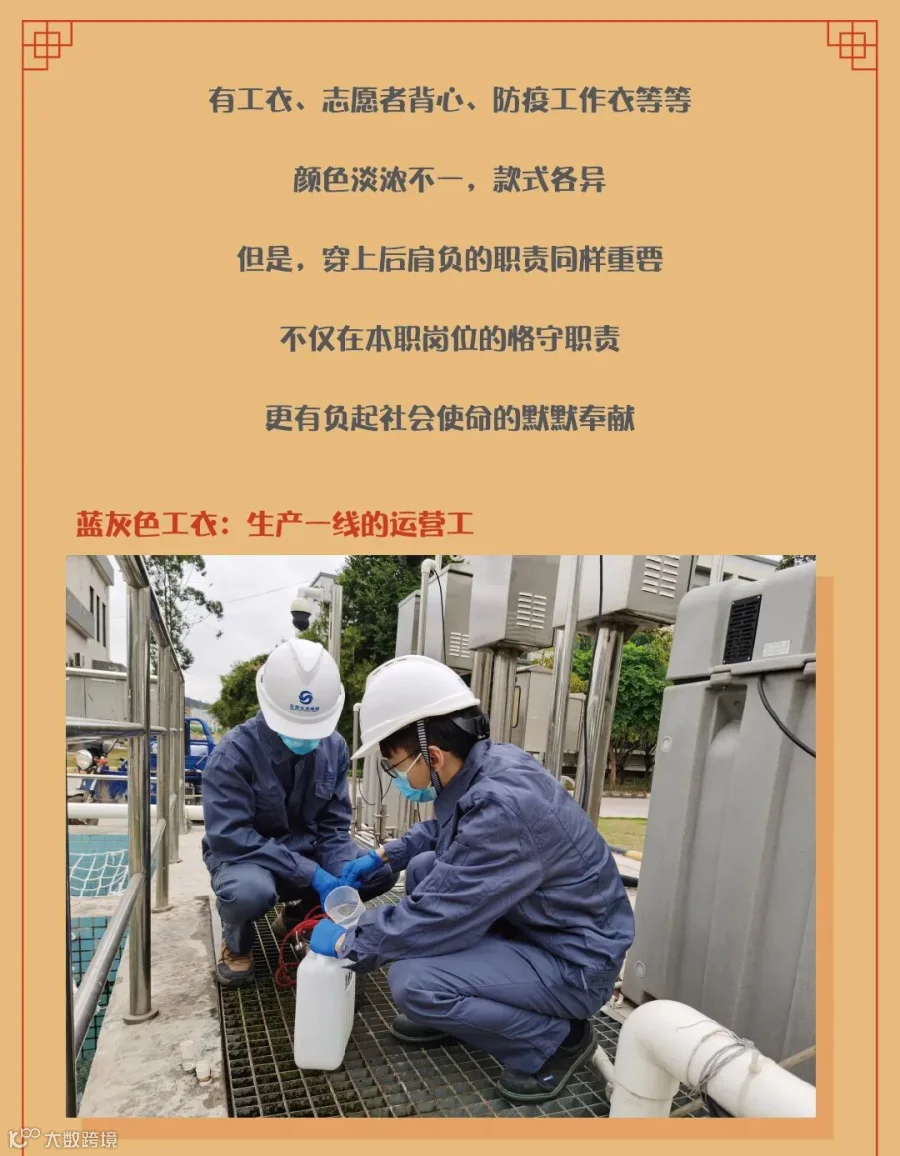 有工衣、志愿者背心、防疫工作衣等等

颜色淡浓不一，款式各异

但是，穿上后肩负的职责同样重要

不仅在本职岗位的恪守职责

更有负起社会使命的默默奉献

蓝灰色工衣：生产一线的运营工

大数跨境